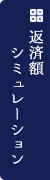 返済額
シミュレーション